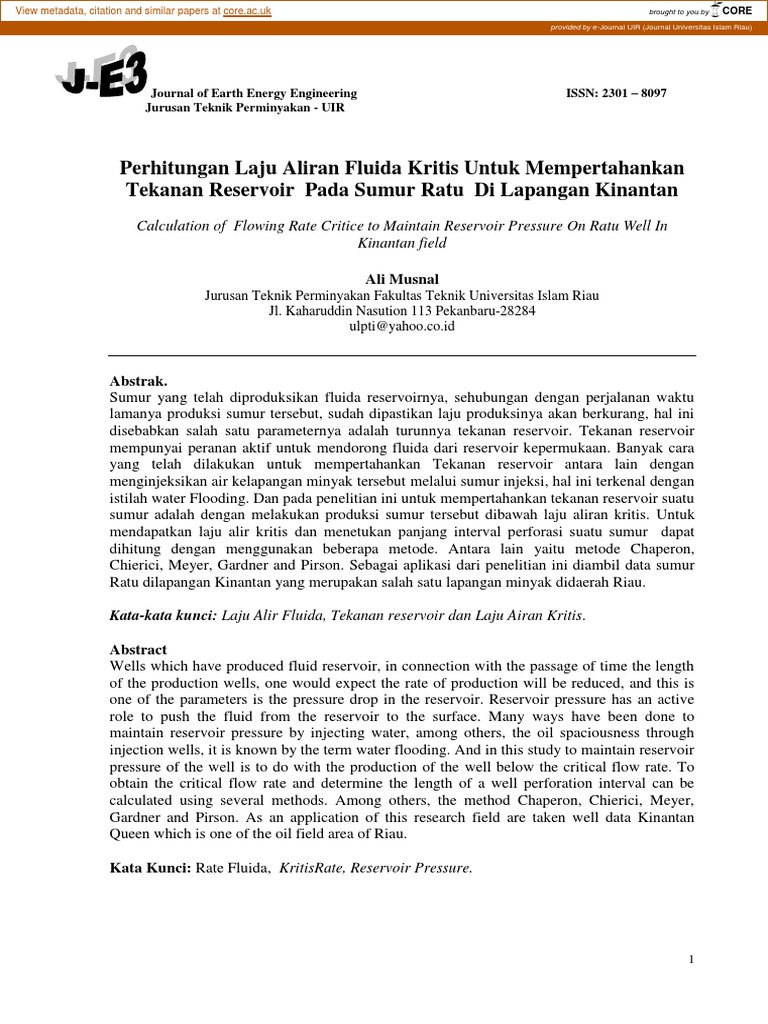 View metadata, citation and similar papers at core.ac.uk

brought to you by CORE

provided by e-Journal UIR (Journal Universitas Islam Riau)

J-E3

Journal of Earth Energy Engineering
Jurusan Teknik Perminyakan - UIR

ISSN: 2301 – 8097

Perhitungan Laju Aliran Fluida Kritis Untuk Mempertahankan Tekanan Reservoir Pada Sumur Ratu Di Lapangan Kinantan

Calculation of Flowing Rate Critice to Maintain Reservoir Pressure On Ratu Well In Kinantan field

Ali Musnal
Jurusan Teknik Perminyakan Fakultas Teknik Universitas Islam Riau
Jl. Kaharuddin Nasution 113 Pekanbaru-28284
ulpti@yahoo.co.id

Abstrak.
Sumur yang telah diproduksikan fluida reservoirnya, sehubungan dengan perjalanan waktu lamanya produksi sumur tersebut, sudah dipastikan laju produksinya akan berkurang, hal ini disebabkan salah satu parameternya adalah turunnya tekanan reservoir. Tekanan reservoir mempunyai peranan aktif untuk mendorong fluida dari reservoir kepermukaan. Banyak cara yang telah dilakukan untuk mempertahankan Tekanan reservoir antara lain dengan menginjeksikan air kelapangan minyak tersebut melalui sumur injeksi, hal ini terkenal dengan istilah water Flooding. Dan pada penelitian ini untuk mempertahankan tekanan reservoir suatu sumur adalah dengan melakukan produksi sumur tersebut dibawah laju aliran kritis. Untuk mendapatkan laju alir kritis dan menetukan panjang interval perforasi suatu sumur dapat dihitung dengan menggunakan beberapa metode. Antara lain yaitu metode Chaperon, Chierici, Meyer, Gardner and Pirson. Sebagai aplikasi dari penelitian ini diambil data sumur Ratu dilapangan Kinantan yang merupakan salah satu lapangan minyak didaerah Riau.

Kata-kata kunci: Laju Alir Fluida, Tekanan reservoir dan Laju Airan Kritis.

Abstract
Wells which have produced fluid reservoir, in connection with the passage of time the length of the production wells, one would expect the rate of production will be reduced, and this is one of the parameters is the pressure drop in the reservoir. Reservoir pressure has an active role to push the fluid from the reservoir to the surface. Many ways have been done to maintain reservoir pressure by injecting water, among others, the oil spaciousness through injection wells, it is known by the term water flooding. And in this study to maintain reservoir pressure of the well is to do with the production of the well below the critical flow rate. To obtain the critical flow rate and determine the length of a well perforation interval can be calculated using several methods. Among others, the method Chaperon, Chierici, Meyer, Gardner and Pirson. As an application of this research field are taken well data Kinantan Queen which is one of the oil field area of Riau.

Kata Kunci: Rate Fluida, KritisRate, Reservoir Pressure.

1